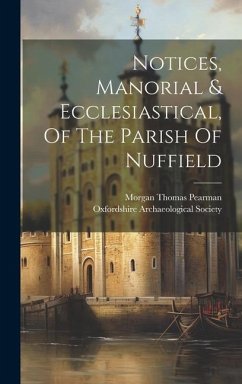 Notices, Manorial & Ecclesiastical, Of The Parish Of Nuffield

Morgan Thomas Pearman
Oxfordshire Archaeological Society